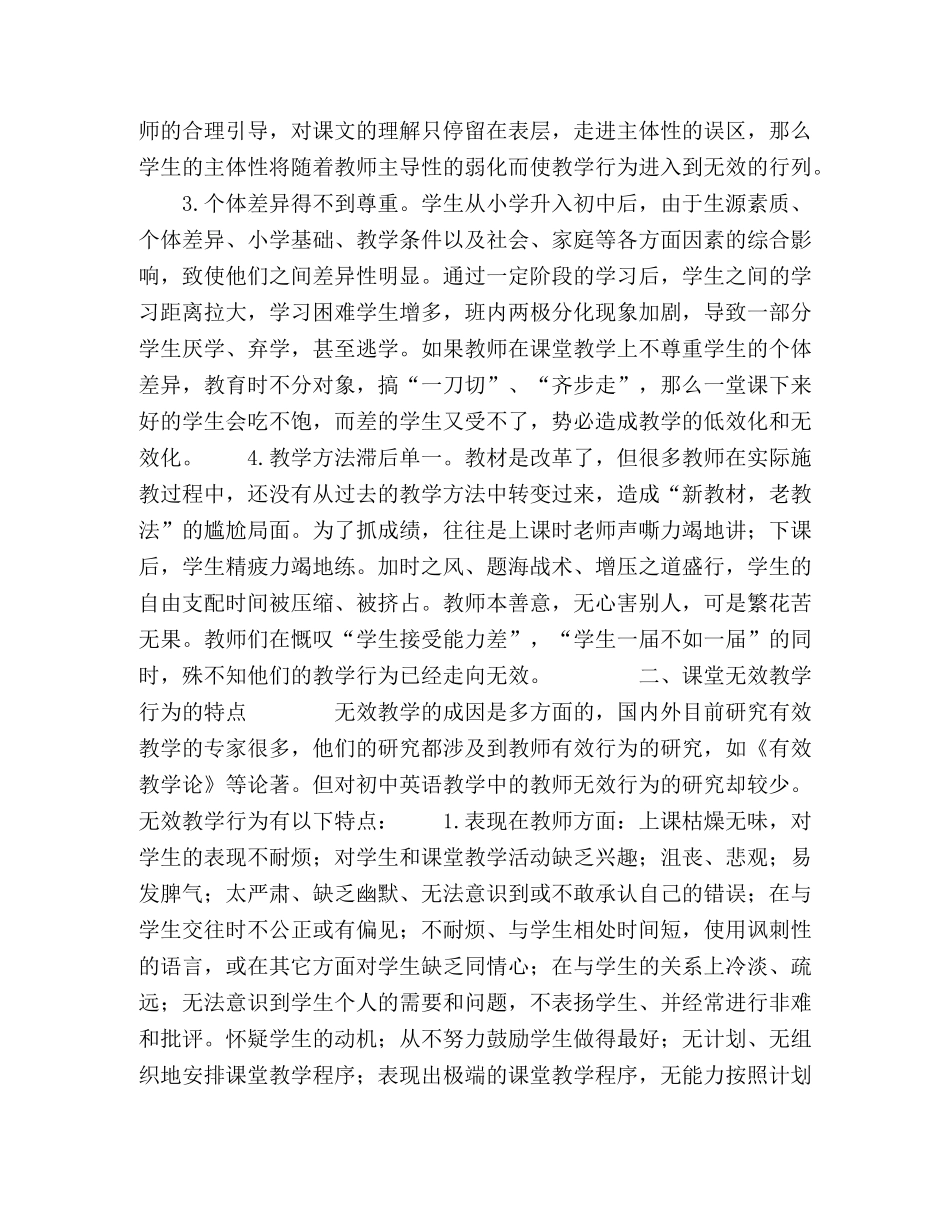 师的合理引导，对课文的理解只停留在表层，走进主体性的误区，那么学生的主体性将随着教师主导性的弱化而使教学行为进入到无效的行列。

3.个体差异得不到尊重。学生从小学升入初中后，由于生源素质、个体差异、小学基础、教学条件以及社会、家庭等各方面因素的综合影响，致使他们之间差异性明显。通过一定阶段的学习后，学生之间的学习距离拉大，学习困难学生增多，班内两极分化现象加剧，导致一部分学生厌学、弃学，甚至逃学。如果教师在课堂教学上不尊重学生的个体差异，教育时不分对象，搞“一刀切”、“齐步走”，那么一堂课下来好的学生会吃不饱，而差的学生又受不了，势必造成教学的低效化和无效化。 4.教学方法滞后单一。教材是改革了，但很多教师在实际施教过程中，还没有从过去的教学方法中转变过来，造成“新教材，老教法”的尴尬局面。为了抓成绩，往往是上课时老师声嘶力竭地讲；下课后，学生精疲力竭地练。加时之风、题海战术、增压之道盛行，学生的自由支配时间被压缩、被挤占。教师本善意，无心害别人，可是繁花苦无果。教师们在慨叹“学生接受能力差”，“学生一届不如一届”的同时，殊不知他们的教学行为已经走向无效。 二、课堂无效教学行为的特点 无效教学的成因是多方面的，国内外目前研究有效教学的专家很多，他们的研究都涉及到教师有效行为的研究，如《有效教学论》等论著。但对初中英语教学中的教师无效行为的研究却较少。无效教学行为有以下特点： 1.表现在教师方面：上课枯燥无味，对学生的表现不耐烦；对学生和课堂教学活动缺乏兴趣；沮丧、悲观；易发脾气；太严肃、缺乏幽默、无法意识到或不敢承认自己的错误；在与学生交往时不公正或有偏见；不耐烦、与学生相处时间短，使用讽刺性的语言，或在其它方面对学生缺乏同情心；在与学生的关系上冷淡、疏远；无法意识到学生个人的需要和问题，不表扬学生、并经常进行非难和批评。怀疑学生的动机；从不努力鼓励学生做得最好；无计划、无组织地安排课堂教学程序；表现出极端的课堂教学程序，无能力按照计划